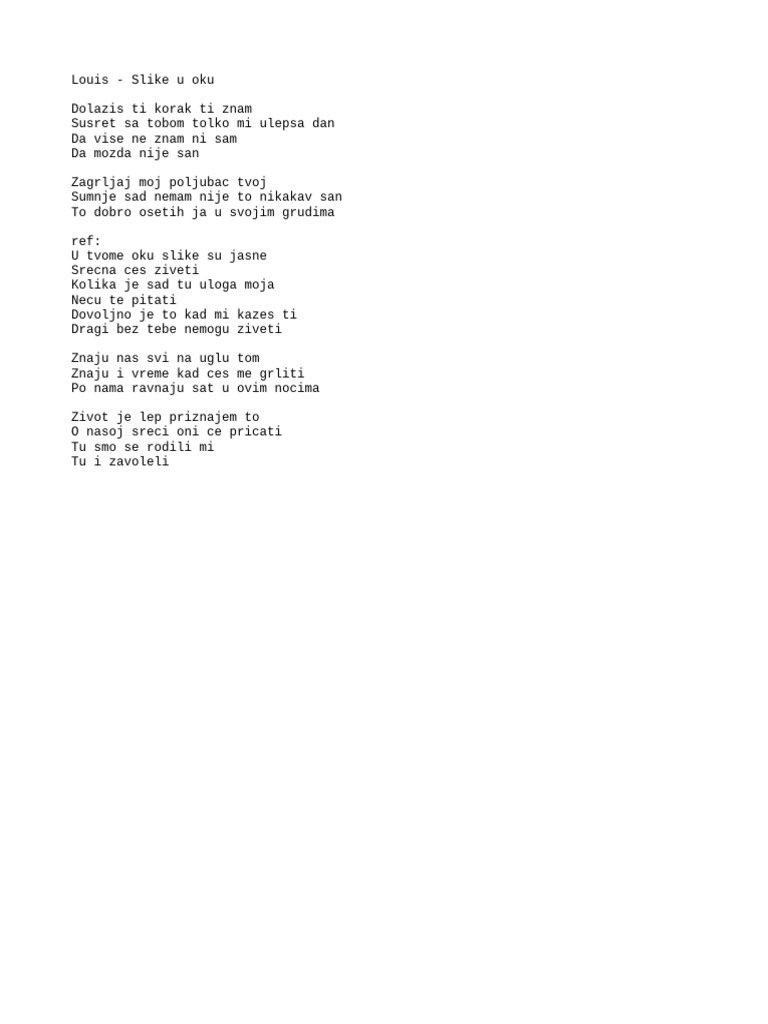 Louis - Slike u oku

Dolazis ti korak ti znam
Susret sa tobom tolko mi ulepsa dan
Da vise ne znam ni sam
Da mozda nije san

Zagrljaj moj poljubac tvoj
Sumnje sad nemam nije to nikakav san
To dobro osetih ja u svojim grudima

ref:
U tvome oku slike su jasne
Srecna ces ziveti
Kolika je sad tu uloga moja
Necu te pitati
Dovoljno je to kad mi kazes ti
Dragi bez tebe nemogu ziveti

Znaju nas svi na uglu tom
Znaju i vreme kad ces me grliti
Po nama ravnaju sat u ovim nocima

Zivot je lep priznajem to
O nasoj sreci oni ce pricati
Tu smo se rodili mi
Tu i zavoleli